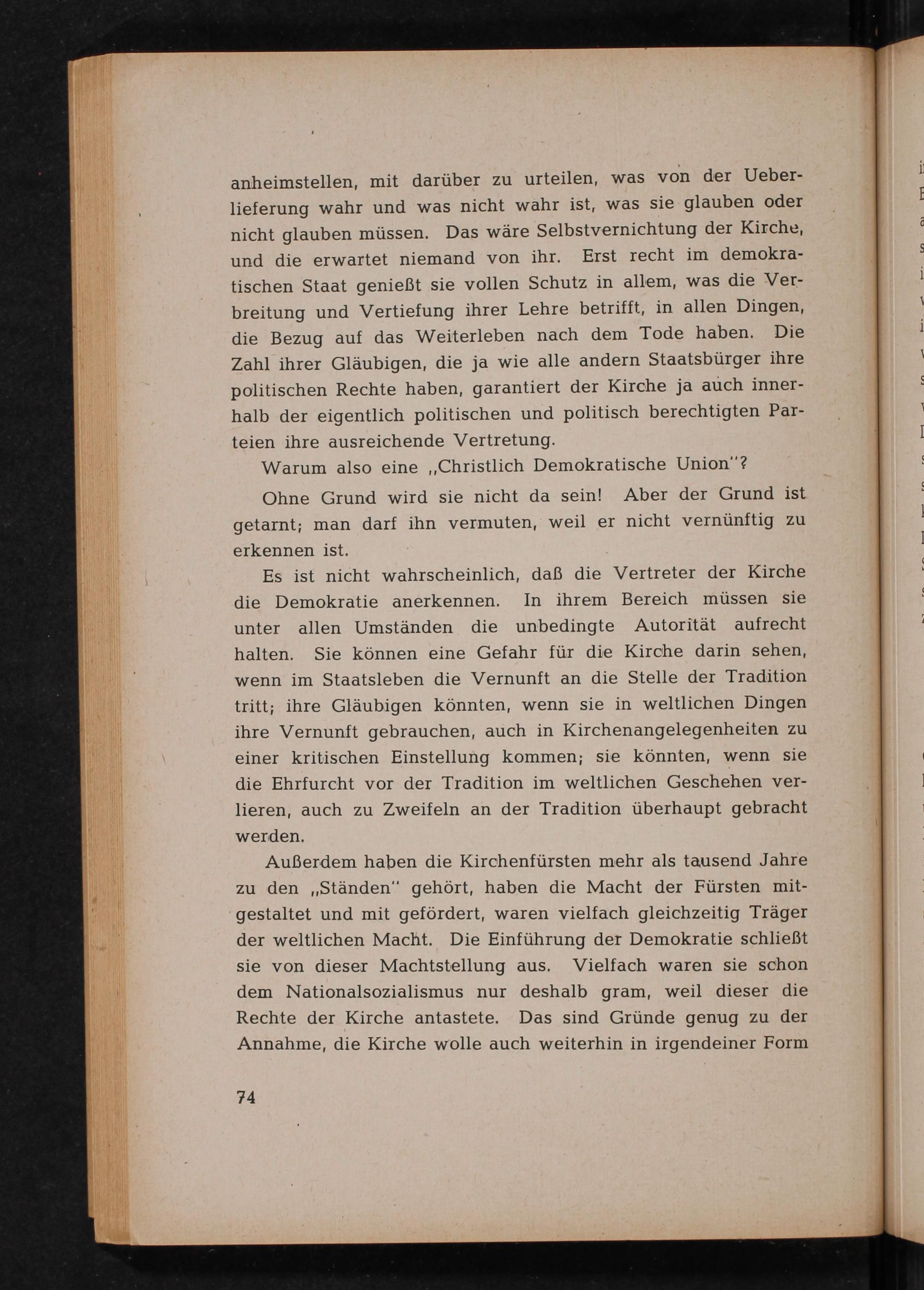 anheimstellen, mit darüber zu urteilen, was von der Ueberlieferung wahr und was nicht wahr ist, was sie glauben oder nicht glauben müssen. Das wäre Selbstvernichtung der Kirche, und die erwartet niemand von ihr. Erst recht im demokratischen Staat genießt sie vollen Schutz in allem, was die Verbreitung und Vertiefung ihrer Lehre betrifft, in allen Dingen, die Bezug auf das Weiterleben nach dem Tode haben. Die Zahl ihrer Gläubigen, die ja wie alle andern Staatsbürger ihre politischen Rechte haben, garantiert der Kirche ja auch innerhalb der eigentlich politischen und politisch berechtigten Parteien ihre ausreichende Vertretung.

Warum also eine „Christlich Demokratische Union"?

Ohne Grund wird sie nicht da sein! Aber der Grund ist getarnt; man darf ihn vermuten, weil er nicht vernünftig zu erkennen ist.

Es ist nicht wahrscheinlich, daß die Vertreter der Kirche die Demokratie anerkennen. In ihrem Bereich müssen sie unter allen Umständen die unbedingte Autorität aufrecht halten. Sie können eine Gefahr für die Kirche darin sehen, wenn im Staatsleben die Vernunft an die Stelle der Tradition tritt; ihre Gläubigen könnten, wenn sie in weltlichen Dingen ihre Vernunft gebrauchen, auch in Kirchenangelegenheiten zu einer kritischen Einstellung kommen; sie könnten, wenn sie die Ehrfurcht vor der Tradition im weltlichen Geschehen verlieren, auch zu Zweifeln an der Tradition überhaupt gebracht werden.

Außerdem haben die Kirchenfürsten mehr als tausend Jahre zu den „Ständen" gehört, haben die Macht der Fürsten mitgestaltet und mit gefördert, waren vielfach gleichzeitig Träger der weltlichen Macht. Die Einführung der Demokratie schließt sie von dieser Machtstellung aus. Vielfach waren sie schon dem Nationalsozialismus nur deshalb gram, weil dieser die Rechte der Kirche antastete. Das sind Gründe genug zu der Annahme, die Kirche wolle auch weiterhin in irgendeiner Form

74